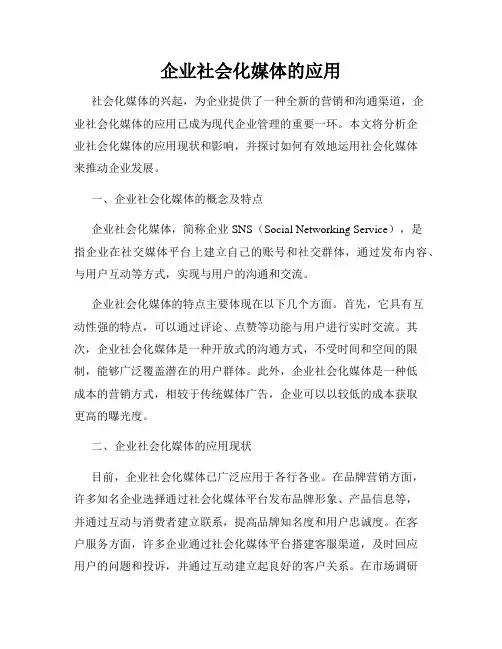 企业社会化媒体的应用

社会化媒体的兴起，为企业提供了一种全新的营销和沟通渠道，企业社会化媒体的应用已成为现代企业管理的重要一环。本文将分析企业社会化媒体的应用现状和影响，并探讨如何有效地运用社会化媒体来推动企业发展。

一、企业社会化媒体的概念及特点

企业社会化媒体，简称企业 SNS（Social Networking Service），是指企业在社交媒体平台上建立自己的账号和社交群体，通过发布内容、与用户互动等方式，实现与用户的沟通和交流。

企业社会化媒体的特点主要体现在以下几个方面。首先，它具有互动性强的特点，可以通过评论、点赞等功能与用户进行实时交流。其次，企业社会化媒体是一种开放式的沟通方式，不受时间和空间的限制，能够广泛覆盖潜在的用户群体。此外，企业社会化媒体是一种低成本的营销方式，相较于传统媒体广告，企业可以以较低的成本获取更高的曝光度。

二、企业社会化媒体的应用现状

目前，企业社会化媒体已广泛应用于各行各业。在品牌营销方面，许多知名企业选择通过社会化媒体平台发布品牌形象、产品信息等，并通过互动与消费者建立联系，提高品牌知名度和用户忠诚度。在客户服务方面，许多企业通过社会化媒体平台搭建客服渠道，及时回应用户的问题和投诉，并通过互动建立起良好的客户关系。在市场调研